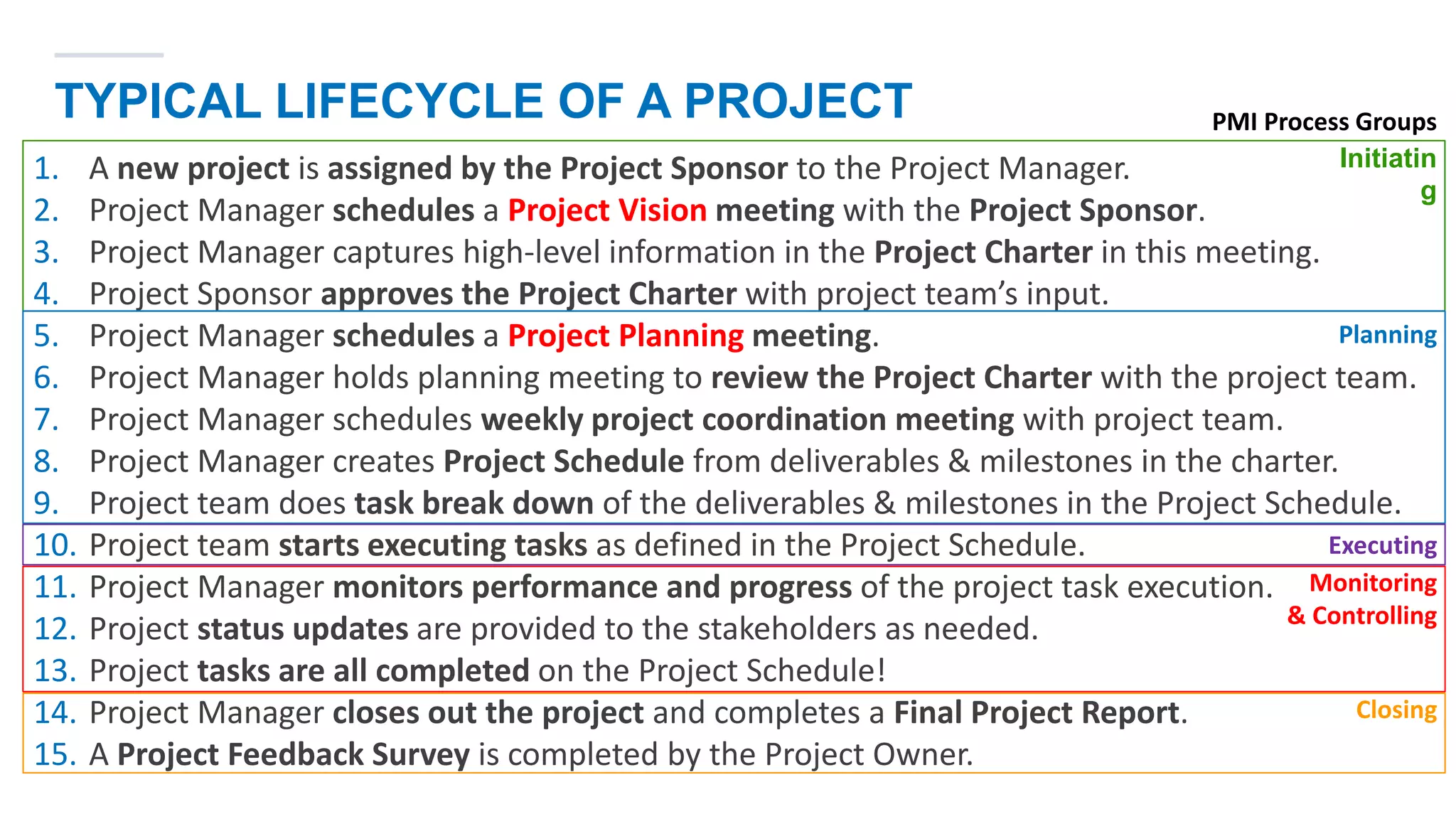 TYPICAL LIFECYCLE OF A PROJECT

PMI Process Groups

Initiating

1. A new project is assigned by the Project Sponsor to the Project Manager.
2. Project Manager schedules a Project Vision meeting with the Project Sponsor.
3. Project Manager captures high-level information in the Project Charter in this meeting.
4. Project Sponsor approves the Project Charter with project team's input.

Planning

5. Project Manager schedules a Project Planning meeting.
6. Project Manager holds planning meeting to review the Project Charter with the project team.
7. Project Manager schedules weekly project coordination meeting with project team.
8. Project Manager creates Project Schedule from deliverables & milestones in the charter.
9. Project team does task break down of the deliverables & milestones in the Project Schedule.

Executing

10. Project team starts executing tasks as defined in the Project Schedule.

Monitoring & Controlling

11. Project Manager monitors performance and progress of the project task execution.
12. Project status updates are provided to the stakeholders as needed.
13. Project tasks are all completed on the Project Schedule!

Closing

14. Project Manager closes out the project and completes a Final Project Report.
15. A Project Feedback Survey is completed by the Project Owner.